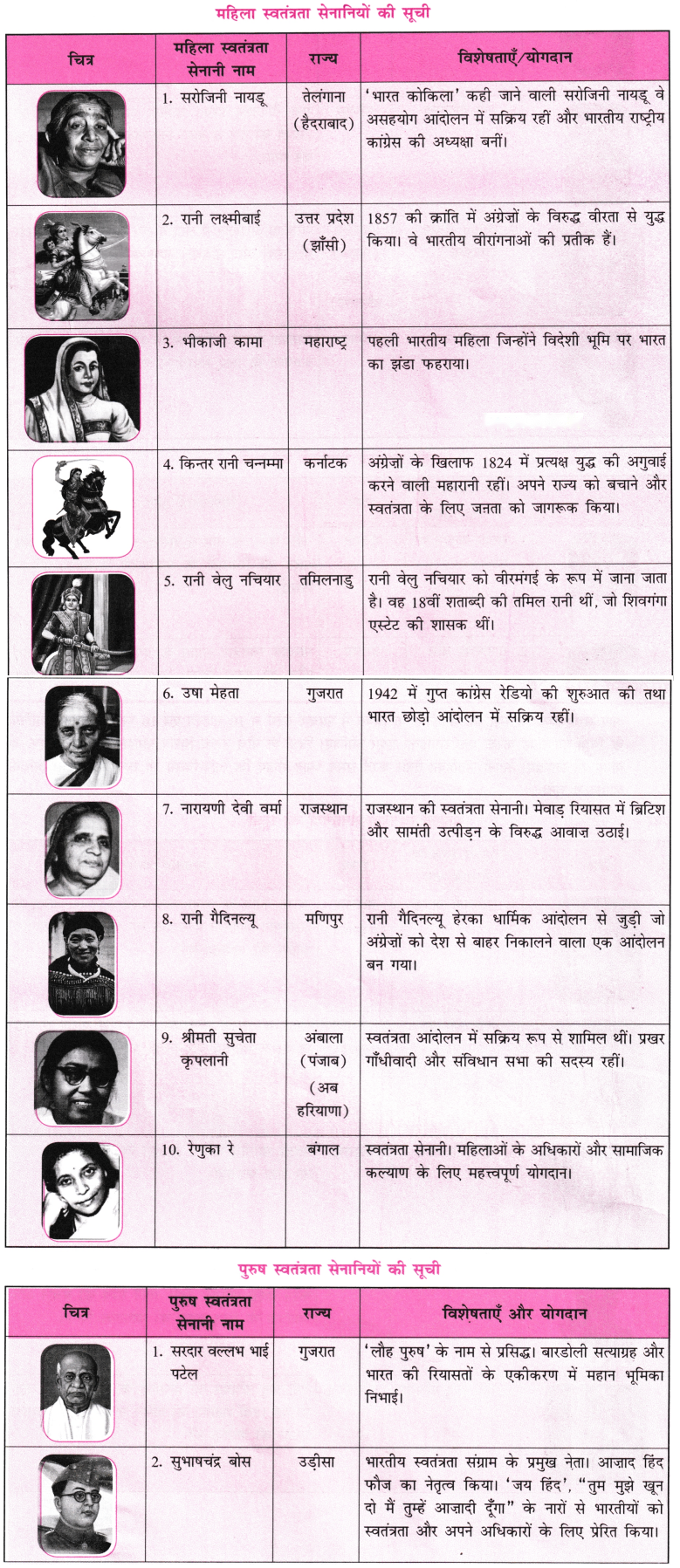 महिला स्वतंत्रता सेनानियों की सूची

| चित्र | महिला स्वतंत्रता सेनानी नाम | राज्य | विशेषताएँ/योगदान |
|---|---|---|---|
| | 1. सरोजिनी नायडू | तेलंगाना (हैदराबाद) | 'भारत कोकिला' कही जाने वाली सरोजिनी नायडू वे असहयोग आंदोलन में सक्रिय रहीं और भारतीय राष्ट्रीय कांग्रेस की अध्यक्षा बनीं। |
| | 2. रानी लक्ष्मीबाई | उत्तर प्रदेश (झाँसी) | 1857 की क्रांति में अंग्रेज़ों के विरुद्ध वीरता से युद्ध किया। वे भारतीय वीरांगनाओं की प्रतीक हैं। |
| | 3. भीकाजी कामा | महाराष्ट्र | पहली भारतीय महिला जिन्होंने विदेशी भूमि पर भारत का झंडा फहराया। |
| | 4. कित्तर रानी चन्नम्मा | कर्नाटक | अंग्रेज़ों के खिलाफ 1824 में प्रत्यक्ष युद्ध की अगुवाई करने वाली महारानी रहीं। अपने राज्य को बचाने और स्वतंत्रता के लिए जनता को जागरूक किया। |
| | 5. रानी वेलु नचियार | तमिलनाडु | रानी वेलु नचियार को वीरमंगई के रूप में जाना जाता है। वह 18वीं शताब्दी की तमिल रानी थीं, जो शिवगंगा एस्टेट की शासक थीं। |
| | 6. उषा मेहता | गुजरात | 1942 में गुप्त कांग्रेस रेडियो की शुरुआत की तथा भारत छोड़ो आंदोलन में सक्रिय रहीं। |
| | 7. नारायणी देवी वर्मा | राजस्थान | राजस्थान की स्वतंत्रता सेनानी। मेवाड़ रियासत में ब्रिटिश और सामंती उत्पीड़न के विरुद्ध आवाज़ उठाई। |
| | 8. रानी गैदिनल्यू | मणिपुर | रानी गैदिनल्यू हेरका धार्मिक आंदोलन से जुड़ी जो अंग्रेज़ों को देश से बाहर निकालने वाला एक आंदोलन बन गया। |
| | 9. श्रीमती सुचेता कृपलानी | अंबाला (पंजाब) (अब हरियाणा) | स्वतंत्रता आंदोलन में सक्रिय रूप से शामिल थीं। प्रखर गाँधीवादी और संविधान सभा की सदस्य रहीं। |
| | 10. रेणुका रे | बंगाल | स्वतंत्रता सेनानी। महिलाओं के अधिकारों और सामाजिक कल्याण के लिए महत्त्वपूर्ण योगदान। |

पुरुष स्वतंत्रता सेनानियों की सूची

| चित्र | पुरुष स्वतंत्रता सेनानी नाम | राज्य | विशेषताएँ और योगदान |
|---|---|---|---|
| | 1. सरदार वल्लभ भाई पटेल | गुजरात | 'लौह पुरुष' के नाम से प्रसिद्ध। बारडोली सत्याग्रह और भारत की रियासतों के एकीकरण में महान भूमिका निभाई। |
| | 2. सुभाषचंद्र बोस | उड़ीसा | भारतीय स्वतंत्रता संग्राम के प्रमुख नेता। आज़ाद हिंद फौज का नेतृत्व किया। 'जय हिंद', "तुम मुझे खून दो मैं तुम्हें आज़ादी दूँगा" के नारों से भारतीयों को स्वतंत्रता और अपने अधिकारों के लिए प्रेरित किया। |